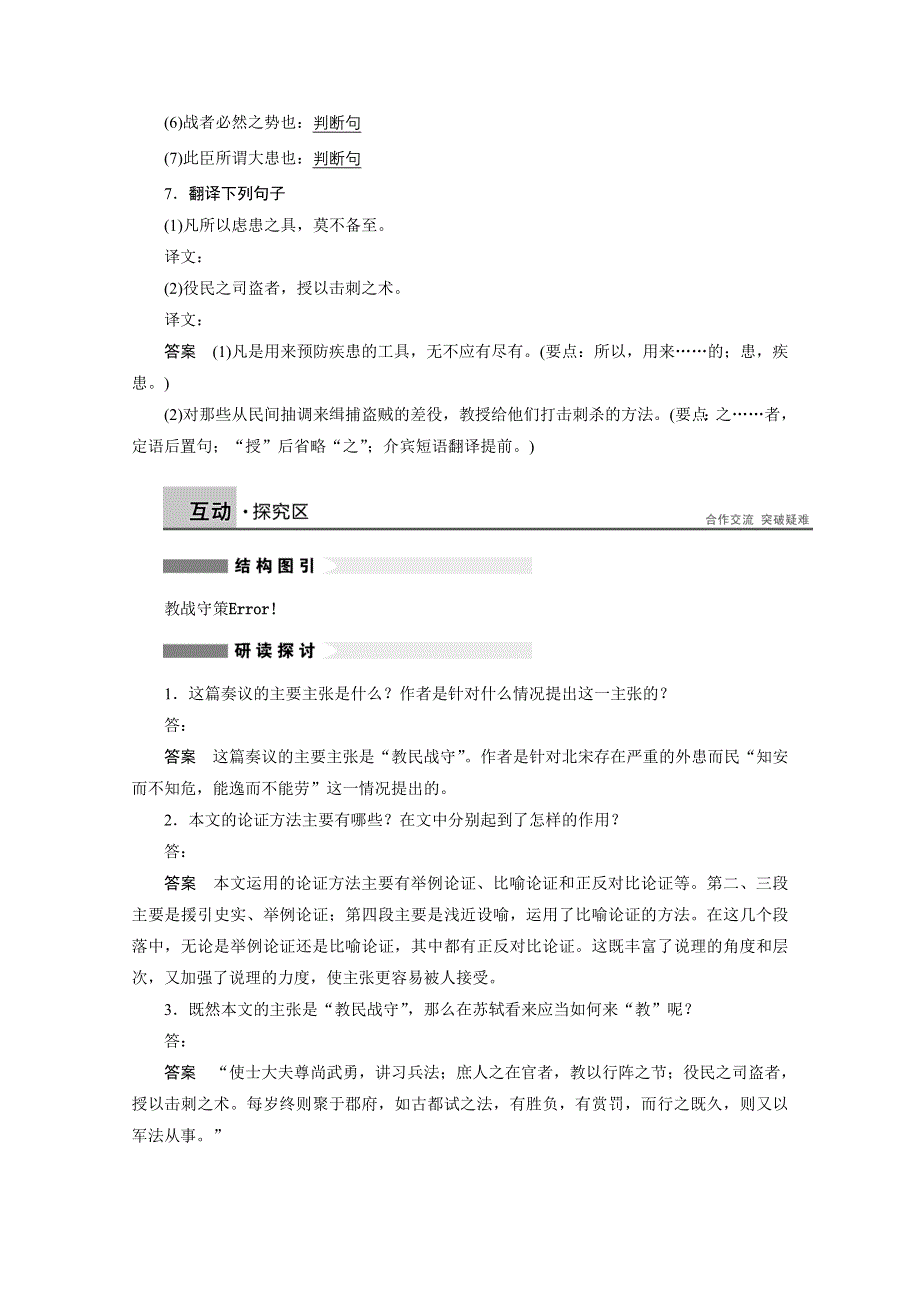 (6)战者必然之势也：判断句

(7)此臣所谓大患也：判断句

7．翻译下列句子

(1)凡所以虑患之具，莫不备至。

译文：

(2)役民之司盗者，授以击刺之术。

译文：

答案　(1)凡是用来预防疾患的工具，无不应有尽有。(要点：所以，用来……的；患，疾患。)

(2)对那些从民间抽调来缉捕盗贼的差役，教授给他们打击刺杀的方法。(要点:之……者，定语后置句；“授”后省略“之”；介宾短语翻译提前。)

互动·探究区

合作交流　突破疑难

结构图引

教战守策Error!

研读探讨

1．这篇奏议的主要主张是什么？作者是针对什么情况提出这一主张的？

答：

答案　这篇奏议的主要主张是“教民战守”。作者是针对北宋存在严重的外患而民“知安而不知危，能逸而不能劳”这一情况提出的。

2．本文的论证方法主要有哪些？在文中分别起到了怎样的作用？

答：

答案　本文运用的论证方法主要有举例论证、比喻论证和正反对比论证等。第二、三段主要是援引史实、举例论证；第四段主要是浅近设喻，运用了比喻论证的方法。在这几个段落中，无论是举例论证还是比喻论证，其中都有正反对比论证。这既丰富了说理的角度和层次，又加强了说理的力度，使主张更容易被人接受。

3．既然本文的主张是“教民战守”，那么在苏轼看来应当如何来“教”呢？

答：

答案　“使士大夫尊尚武勇，讲习兵法；庶人之在官者，教以行阵之节；役民之司盗者，授以击刺之术。每岁终则聚于郡府，如古都试之法，有胜负，有赏罚，而行之既久，则又以军法从事。”